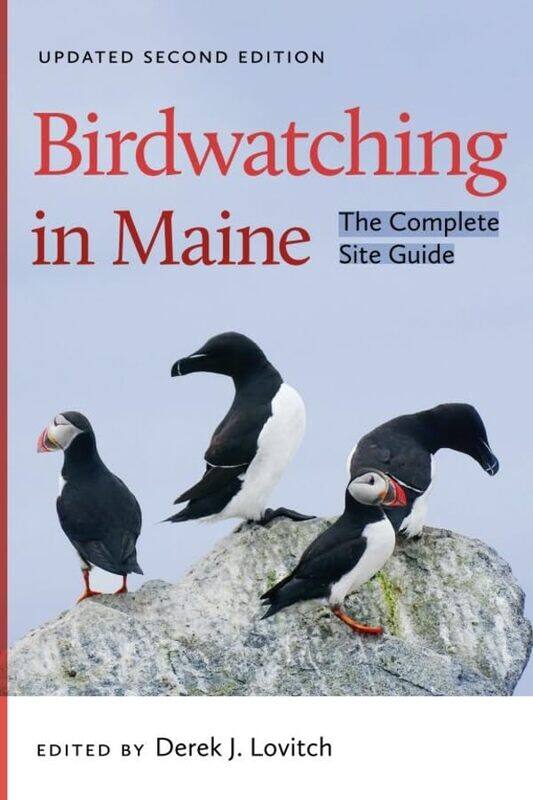 UPDATED SECOND EDITION

Birdwatching in Maine

The Complete Site Guide

EDITED BY Derek J. Lovitch